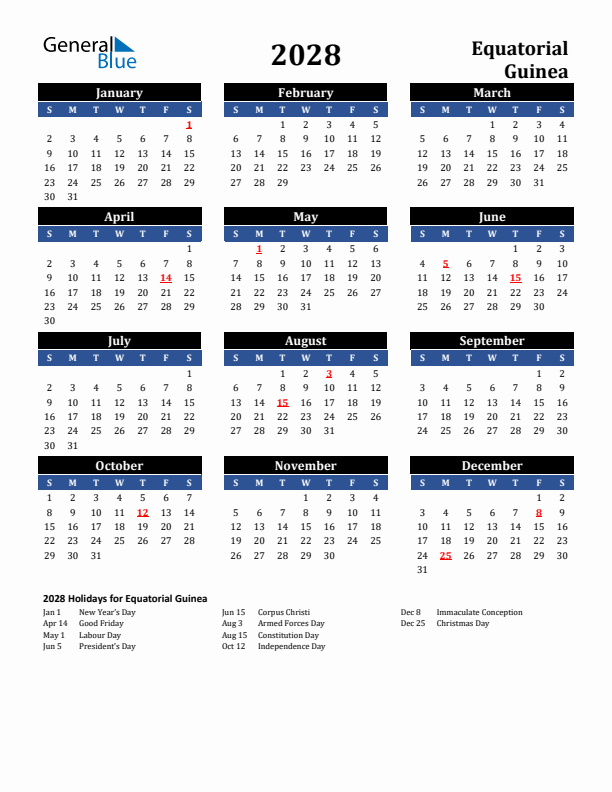 General Blue

2028

Equatorial Guinea

January

| S | M | T | W | T | F | S |
|---|---|---|---|---|---|---|
| | | | | | | 1 |
| 2 | 3 | 4 | 5 | 6 | 7 | 8 |
| 9 | 10 | 11 | 12 | 13 | 14 | 15 |
| 16 | 17 | 18 | 19 | 20 | 21 | 22 |
| 23 | 24 | 25 | 26 | 27 | 28 | 29 |
| 30 | 31 | | | | | |

February

| S | M | T | W | T | F | S |
|---|---|---|---|---|---|---|
| | | 1 | 2 | 3 | 4 | 5 |
| 6 | 7 | 8 | 9 | 10 | 11 | 12 |
| 13 | 14 | 15 | 16 | 17 | 18 | 19 |
| 20 | 21 | 22 | 23 | 24 | 25 | 26 |
| 27 | 28 | 29 | | | | |

March

| S | M | T | W | T | F | S |
|---|---|---|---|---|---|---|
| | | | 1 | 2 | 3 | 4 |
| 5 | 6 | 7 | 8 | 9 | 10 | 11 |
| 12 | 13 | 14 | 15 | 16 | 17 | 18 |
| 19 | 20 | 21 | 22 | 23 | 24 | 25 |
| 26 | 27 | 28 | 29 | 30 | 31 | |

April

| S | M | T | W | T | F | S |
|---|---|---|---|---|---|---|
| | | | | | | 1 |
| 2 | 3 | 4 | 5 | 6 | 7 | 8 |
| 9 | 10 | 11 | 12 | 13 | 14 | 15 |
| 16 | 17 | 18 | 19 | 20 | 21 | 22 |
| 23 | 24 | 25 | 26 | 27 | 28 | 29 |
| 30 | | | | | | |

May

| S | M | T | W | T | F | S |
|---|---|---|---|---|---|---|
| | 1 | 2 | 3 | 4 | 5 | 6 |
| 7 | 8 | 9 | 10 | 11 | 12 | 13 |
| 14 | 15 | 16 | 17 | 18 | 19 | 20 |
| 21 | 22 | 23 | 24 | 25 | 26 | 27 |
| 28 | 29 | 30 | 31 | | | |

June

| S | M | T | W | T | F | S |
|---|---|---|---|---|---|---|
| | | | | 1 | 2 | 3 |
| 4 | 5 | 6 | 7 | 8 | 9 | 10 |
| 11 | 12 | 13 | 14 | 15 | 16 | 17 |
| 18 | 19 | 20 | 21 | 22 | 23 | 24 |
| 25 | 26 | 27 | 28 | 29 | 30 | |

July

| S | M | T | W | T | F | S |
|---|---|---|---|---|---|---|
| | | | | | | 1 |
| 2 | 3 | 4 | 5 | 6 | 7 | 8 |
| 9 | 10 | 11 | 12 | 13 | 14 | 15 |
| 16 | 17 | 18 | 19 | 20 | 21 | 22 |
| 23 | 24 | 25 | 26 | 27 | 28 | 29 |
| 30 | 31 | | | | | |

August

| S | M | T | W | T | F | S |
|---|---|---|---|---|---|---|
| | | 1 | 2 | 3 | 4 | 5 |
| 6 | 7 | 8 | 9 | 10 | 11 | 12 |
| 13 | 14 | 15 | 16 | 17 | 18 | 19 |
| 20 | 21 | 22 | 23 | 24 | 25 | 26 |
| 27 | 28 | 29 | 30 | 31 | | |

September

| S | M | T | W | T | F | S |
|---|---|---|---|---|---|---|
| | | | | | 1 | 2 |
| 3 | 4 | 5 | 6 | 7 | 8 | 9 |
| 10 | 11 | 12 | 13 | 14 | 15 | 16 |
| 17 | 18 | 19 | 20 | 21 | 22 | 23 |
| 24 | 25 | 26 | 27 | 28 | 29 | 30 |

October

| S | M | T | W | T | F | S |
|---|---|---|---|---|---|---|
| 1 | 2 | 3 | 4 | 5 | 6 | 7 |
| 8 | 9 | 10 | 11 | 12 | 13 | 14 |
| 15 | 16 | 17 | 18 | 19 | 20 | 21 |
| 22 | 23 | 24 | 25 | 26 | 27 | 28 |
| 29 | 30 | 31 | | | | |

November

| S | M | T | W | T | F | S |
|---|---|---|---|---|---|---|
| | | | 1 | 2 | 3 | 4 |
| 5 | 6 | 7 | 8 | 9 | 10 | 11 |
| 12 | 13 | 14 | 15 | 16 | 17 | 18 |
| 19 | 20 | 21 | 22 | 23 | 24 | 25 |
| 26 | 27 | 28 | 29 | 30 | | |

December

| S | M | T | W | T | F | S |
|---|---|---|---|---|---|---|
| | | | | | 1 | 2 |
| 3 | 4 | 5 | 6 | 7 | 8 | 9 |
| 10 | 11 | 12 | 13 | 14 | 15 | 16 |
| 17 | 18 | 19 | 20 | 21 | 22 | 23 |
| 24 | 25 | 26 | 27 | 28 | 29 | 30 |
| 31 | | | | | | |

2028 Holidays for Equatorial Guinea

Jan 1 New Year's Day
Apr 14 Good Friday
May 1 Labour Day
Jun 5 President's Day

Jun 15 Corpus Christi
Aug 3 Armed Forces Day
Aug 15 Constitution Day
Oct 12 Independence Day

Dec 8 Immaculate Conception
Dec 25 Christmas Day